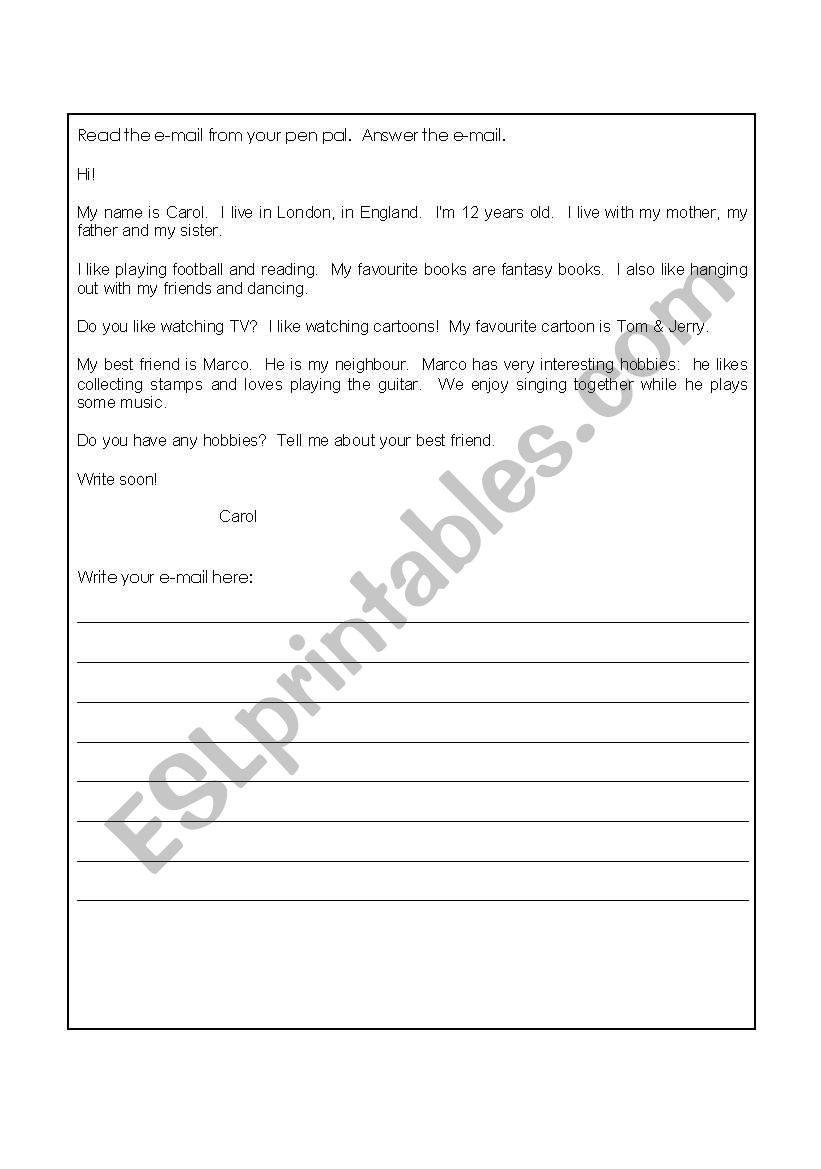 Read the e-mail from your pen pal. Answer the e-mail.

Hi!

My name is Carol. I live in London, in England. I'm 12 years old. I live with my mother, my father and my sister.

I like playing football and reading. My favourite books are fantasy books. I also like hanging out with my friends and dancing.

Do you like watching TV? I like watching cartoons! My favourite cartoon is Tom & Jerry.

My best friend is Marco. He is my neighbour. Marco has very interesting hobbies: he likes collecting stamps and loves playing the guitar. We enjoy singing together while he plays some music.

Do you have any hobbies? Tell me about your best friend.

Write soon!

Carol

Write your e-mail here:

ESLprintables.com